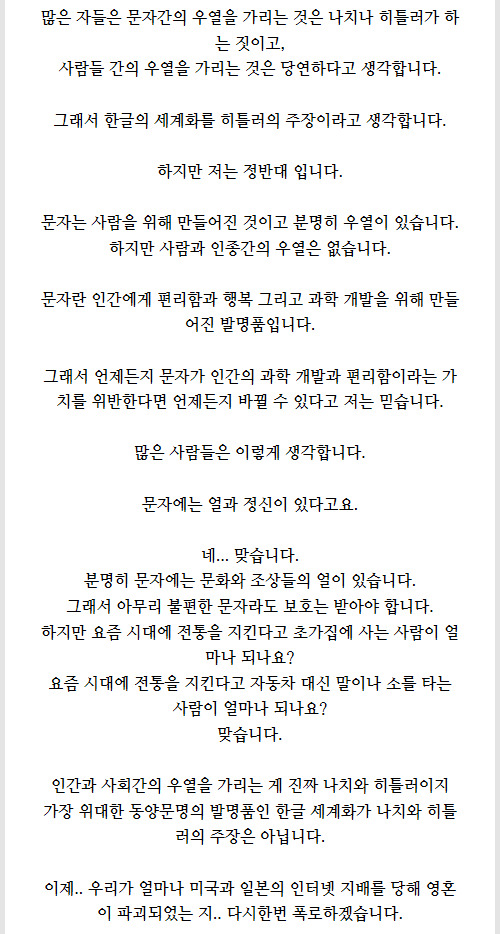 많은 자들은 문자간의 우열을 가리는 것은 나치나 히틀러가 하는 짓이고,
사람들 간의 우열을 가리는 것은 당연하다고 생각합니다.

그래서 한글의 세계화를 히틀러의 주장이라고 생각합니다.

하지만 저는 정반대 입니다.

문자는 사람을 위해 만들어진 것이고 분명히 우열이 있습니다.
하지만 사람과 인종간의 우열은 없습니다.

문자란 인간에게 편리함과 행복 그리고 과학 개발을 위해 만들어진 발명품입니다.

그래서 언제든지 문자가 인간의 과학 개발과 편리함이라는 가치를 위반한다면 언제든지 바뀔 수 있다고 저는 믿습니다.

많은 사람들은 이렇게 생각합니다.

문자에는 얼과 정신이 있다고요.

네... 맞습니다.
분명히 문자에는 문화와 조상들의 얼이 있습니다.
그래서 아무리 불편한 문자라도 보호는 받아야 합니다.
하지만 요즘 시대에 전통을 지킨다고 초가집에 사는 사람이 얼마나 되나요?
요즘 시대에 전통을 지킨다고 자동차 대신 말이나 소를 타는 사람이 얼마나 되나요?
맞습니다.

인간과 사회간의 우열을 가리는 게 진짜 나치와 히틀러이지
가장 위대한 동양문명의 발명품인 한글 세계화가 나치와 히틀러의 주장은 아닙니다.

이제.. 우리가 얼마나 미국과 일본의 인터넷 지배를 당해 영혼이 파괴되었는 지.. 다시한번 폭로하겠습니다.